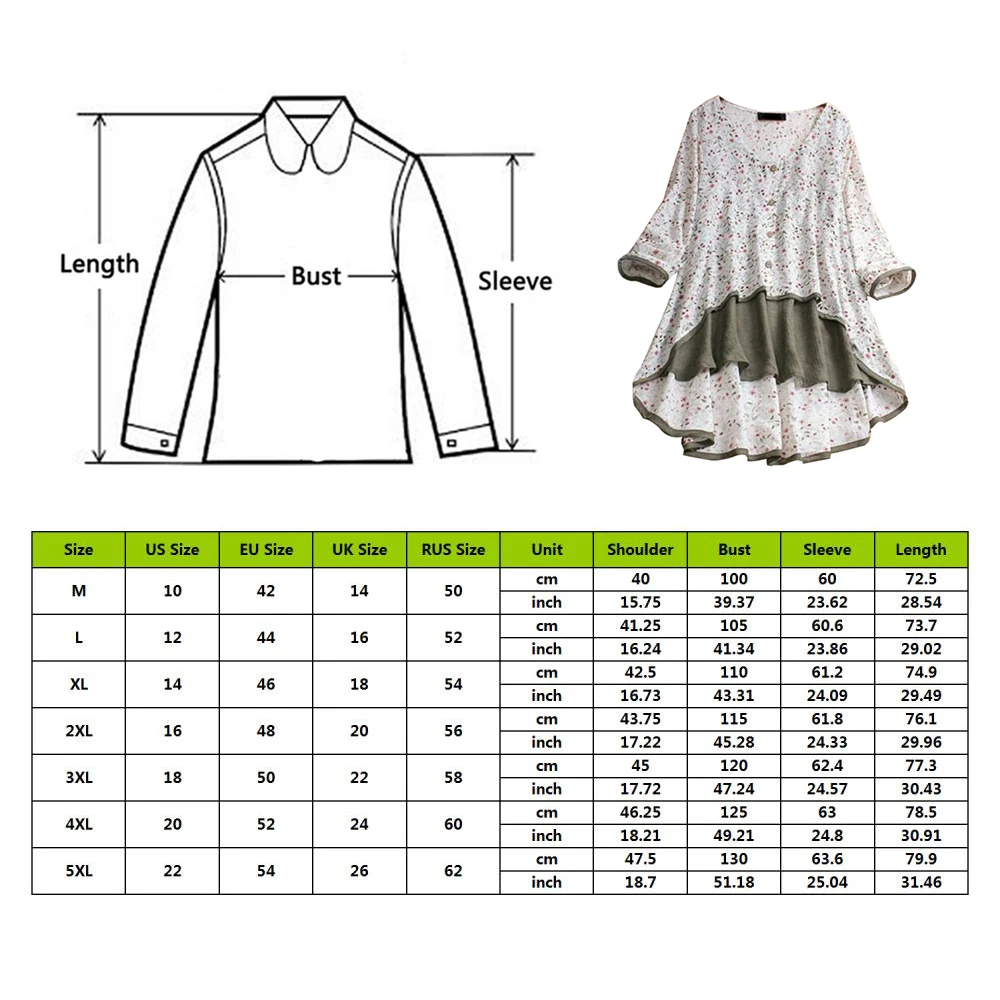 Length

Bust

Sleeve

| Size | US Size | EU Size | UK Size | RUS Size | Unit | Shoulder | Bust | Sleeve | Length |
|---|---|---|---|---|---|---|---|---|---|
| M | 10 | 42 | 14 | 50 | cm | 40 | 100 | 60 | 72.5 |
| | | | | | inch | 15.75 | 39.37 | 23.62 | 28.54 |
| L | 12 | 44 | 16 | 52 | cm | 41.25 | 105 | 60.6 | 73.7 |
| | | | | | inch | 16.24 | 41.34 | 23.86 | 29.02 |
| XL | 14 | 46 | 18 | 54 | cm | 42.5 | 110 | 61.2 | 74.9 |
| | | | | | inch | 16.73 | 43.31 | 24.09 | 29.49 |
| 2XL | 16 | 48 | 20 | 56 | cm | 43.75 | 115 | 61.8 | 76.1 |
| | | | | | inch | 17.22 | 45.28 | 24.33 | 29.96 |
| 3XL | 18 | 50 | 22 | 58 | cm | 45 | 120 | 62.4 | 77.3 |
| | | | | | inch | 17.72 | 47.24 | 24.57 | 30.43 |
| 4XL | 20 | 52 | 24 | 60 | cm | 46.25 | 125 | 63 | 78.5 |
| | | | | | inch | 18.21 | 49.21 | 24.8 | 30.91 |
| 5XL | 22 | 54 | 26 | 62 | cm | 47.5 | 130 | 63.6 | 79.9 |
| | | | | | inch | 18.7 | 51.18 | 25.04 | 31.46 |